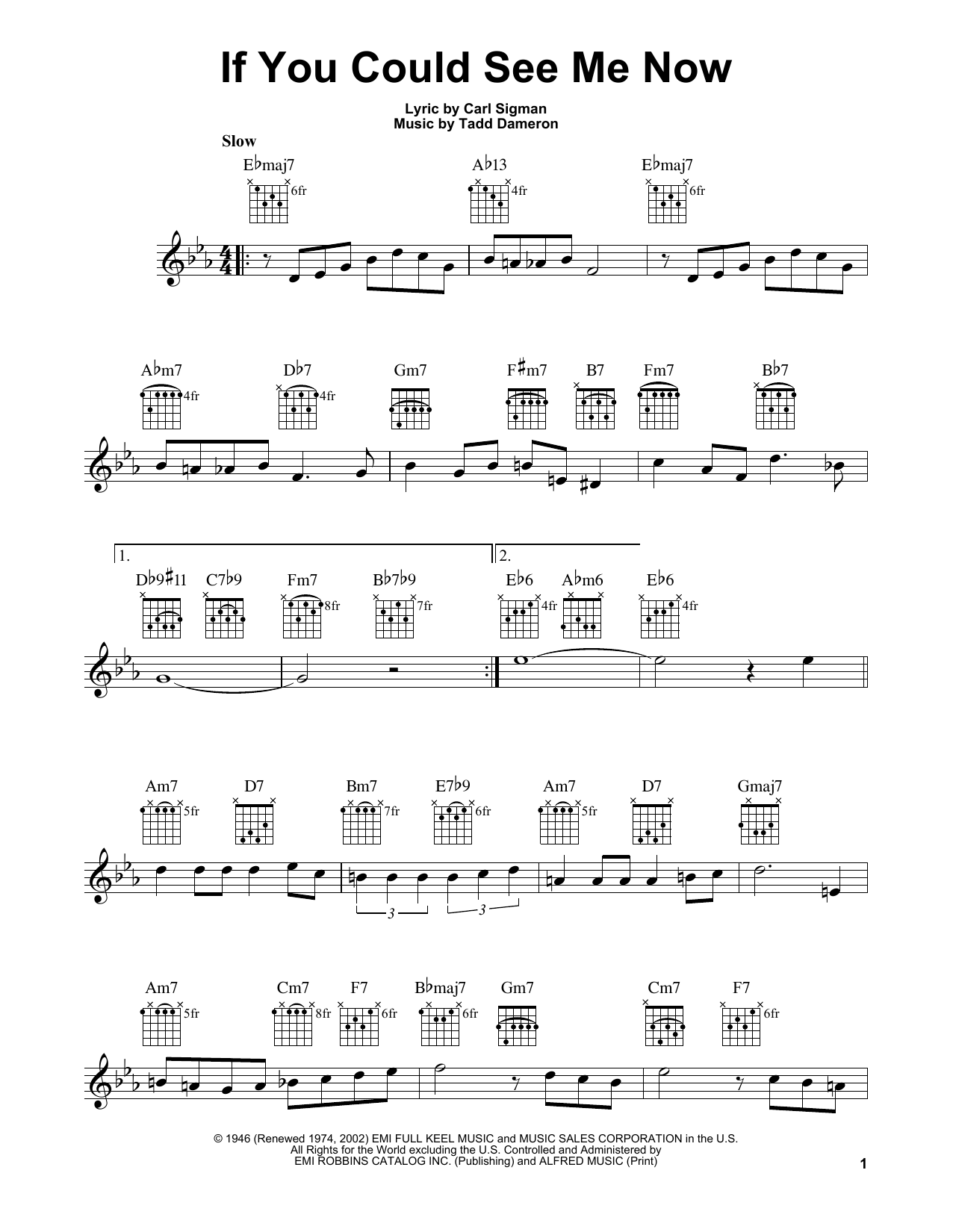 If You Could See Me Now

Lyric by Carl Sigman
Music by Tadd Dameron

Slow

E♭maj7
6fr
A♭13
4fr
E♭maj7
6fr

A♭m7
4fr
D♭7
4fr
Gm7
F♯m7
B7
Fm7
B♭7

1.
D♭9♯11
C7♭9
Fm7
8fr
B♭7♭9
7fr

2.
E♭6
4fr
A♭m6
E♭6
4fr

Am7
5fr
D7
Bm7
7fr
E7♭9
6fr
Am7
5fr
D7
Gmaj7

3
3

Am7
5fr
Cm7
8fr
F7
6fr
B♭maj7
6fr
Gm7
Cm7
F7
6fr

© 1946 (Renewed 1974, 2002) EMI FULL KEEL MUSIC and MUSIC SALES CORPORATION in the U.S.
All Rights for the World excluding the U.S. Controlled and Administered by
EMI ROBBINS CATALOG INC. (Publishing) and ALFRED MUSIC (Print)

1